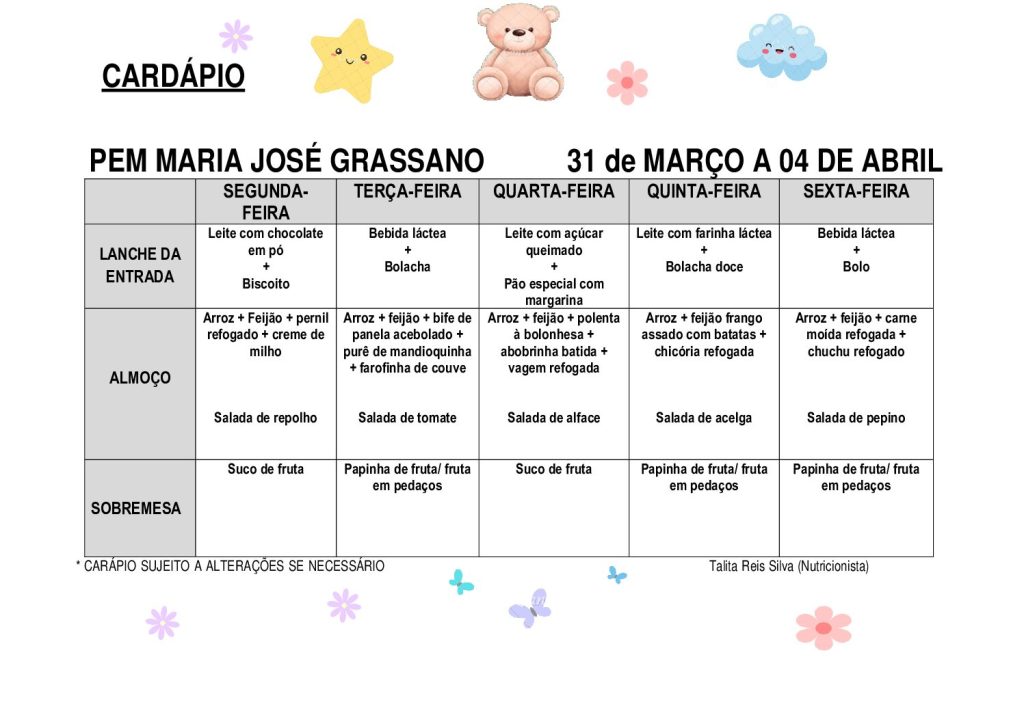 CARDÁPIO

PEM MARIA JOSÉ GRASSANO 31 de MARÇO A 04 DE ABRIL

| | SEGUNDA-FEIRA | TERÇA-FEIRA | QUARTA-FEIRA | QUINTA-FEIRA | SEXTA-FEIRA |
|---|---|---|---|---|---|
| LANCHE DA ENTRADA | Leite com chocolate em pó + Biscoito | Bebida láctea + Bolacha | Leite com açúcar queimado + Pão especial com margarina | Leite com farinha láctea + Bolacha doce | Bebida láctea + Bolo |
| ALMOÇO | Arroz + Feijão + pernil refogado + creme de milho Salada de repolho | Arroz + feijão + bife de panela acebolado + purê de mandioquinha + farofinha de couve Salada de tomate | Arroz + feijão + polenta à bolonhesa + abobrinha batida + vagem refogada Salada de alface | Arroz + feijão frango assado com batatas + chicória refogada Salada de acelga | Arroz + feijão + carne moída refogada + chuchu refogado Salada de pepino |
| SOBREMESA | Suco de fruta | Papinha de fruta/ fruta em pedaços | Suco de fruta | Papinha de fruta/ fruta em pedaços | Papinha de fruta/ fruta em pedaços |

* CARÁPIO SUJEITO A ALTERAÇÕES SE NECESSÁRIO Talita Reis Silva (Nutricionista)